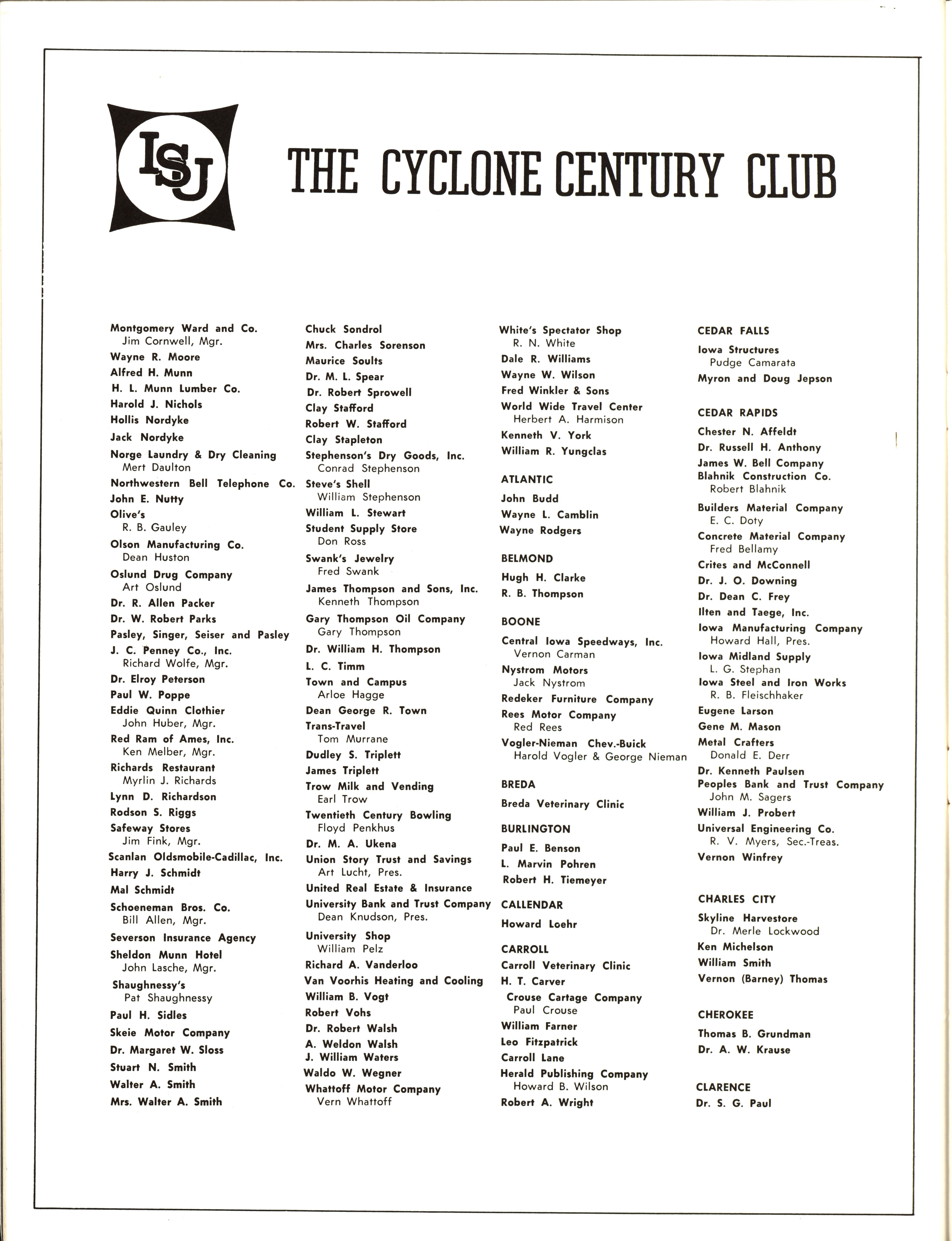 ISU

THE CYCLONE CENTURY CLUB

Montgomery Ward and Co.
Jim Cornwell, Mgr.
Wayne R. Moore
Alfred H. Munn
H. L. Munn Lumber Co.
Harold J. Nichols
Hollis Nordyke
Jack Nordyke
Norge Laundry & Dry Cleaning
Mert Daulton
Northwestern Bell Telephone Co.
John E. Nutty
Olive's
R. B. Gauley
Olson Manufacturing Co.
Dean Huston
Oslund Drug Company
Art Oslund
Dr. R. Allen Packer
Dr. W. Robert Parks
Pasley, Singer, Seiser and Pasley
J. C. Penney Co., Inc.
Richard Wolfe, Mgr.
Dr. Elroy Peterson
Paul W. Poppe
Eddie Quinn Clothier
John Huber, Mgr.
Red Ram of Ames, Inc.
Ken Melber, Mgr.
Richards Restaurant
Myrlin J. Richards
Lynn D. Richardson
Rodson S. Riggs
Safeway Stores
Jim Fink, Mgr.
Scanlan Oldsmobile-Cadillac, Inc.
Harry J. Schmidt
Mal Schmidt
Schoeneman Bros. Co.
Bill Allen, Mgr.
Severson Insurance Agency
Sheldon Munn Hotel
John Lasche, Mgr.
Shaughnessy's
Pat Shaughnessy
Paul H. Sidles
Skeie Motor Company
Dr. Margaret W. Sloss
Stuart N. Smith
Walter A. Smith
Mrs. Walter A. Smith

Chuck Sondrol
Mrs. Charles Sorenson
Maurice Soults
Dr. M. L. Spear
Dr. Robert Sprowell
Clay Stafford
Robert W. Stafford
Clay Stapleton
Stephenson's Dry Goods, Inc.
Conrad Stephenson
Steve's Shell
William Stephenson
William L. Stewart
Student Supply Store
Don Ross
Swank's Jewelry
Fred Swank
James Thompson and Sons, Inc.
Kenneth Thompson
Gary Thompson Oil Company
Gary Thompson
Dr. William H. Thompson
L. C. Timm
Town and Campus
Arloe Hagge
Dean George R. Town
Trans-Travel
Tom Murrane
Dudley S. Triplett
James Triplett
Trow Milk and Vending
Earl Trow
Twentieth Century Bowling
Floyd Penkhus
Dr. M. A. Ukena
Union Story Trust and Savings
Art Lucht, Pres.
United Real Estate & Insurance
University Bank and Trust Company
Dean Knudson, Pres.
University Shop
William Pelz
Richard A. Vanderloo
Van Voorhis Heating and Cooling
William B. Vogt
Robert Vohs
Dr. Robert Walsh
A. Weldon Walsh
J. William Waters
Waldo W. Wegner
Whattoff Motor Company
Vern Whattoff

White's Spectator Shop
R. N. White
Dale R. Williams
Wayne W. Wilson
Fred Winkler & Sons
World Wide Travel Center
Herbert A. Harmison
Kenneth V. York
William R. Yungclas

ATLANTIC
John Budd
Wayne L. Camblin
Wayne Rodgers

BELMOND
Hugh H. Clarke
R. B. Thompson

BOONE
Central Iowa Speedways, Inc.
Vernon Carman
Nystrom Motors
Jack Nystrom
Redeker Furniture Company
Rees Motor Company
Red Rees
Vogler-Nieman Chev.-Buick
Harold Vogler & George Nieman

BREDA
Breda Veterinary Clinic

BURLINGTON
Paul E. Benson
L. Marvin Pohren
Robert H. Tiemeyer

CALLENDAR
Howard Loehr

CARROLL
Carroll Veterinary Clinic
H. T. Carver
Crouse Cartage Company
Paul Crouse
William Farner
Leo Fitzpatrick
Carroll Lane
Herald Publishing Company
Howard B. Wilson
Robert A. Wright

CEDAR FALLS
Iowa Structures
Pudge Camarata
Myron and Doug Jepson

CEDAR RAPIDS
Chester N. Affeldt
Dr. Russell H. Anthony
James W. Bell Company
Blahnik Construction Co.
Robert Blahnik
Builders Material Company
E. C. Doty
Concrete Material Company
Fred Bellamy
Crites and McConnell
Dr. J. O. Downing
Dr. Dean C. Frey
Ilten and Taege, Inc.
Iowa Manufacturing Company
Howard Hall, Pres.
Iowa Midland Supply
L. G. Stephan
Iowa Steel and Iron Works
R. B. Fleischhaker
Eugene Larson
Gene M. Mason
Metal Crafters
Donald E. Derr
Dr. Kenneth Paulsen
Peoples Bank and Trust Company
John M. Sagers
William J. Probert
Universal Engineering Co.
R. V. Myers, Sec.-Treas.
Vernon Winfrey

CHARLES CITY
Skyline Harvestore
Dr. Merle Lockwood
Ken Michelson
William Smith
Vernon (Barney) Thomas

CHEROKEE
Thomas B. Grundman
Dr. A. W. Krause

CLARENCE
Dr. S. G. Paul